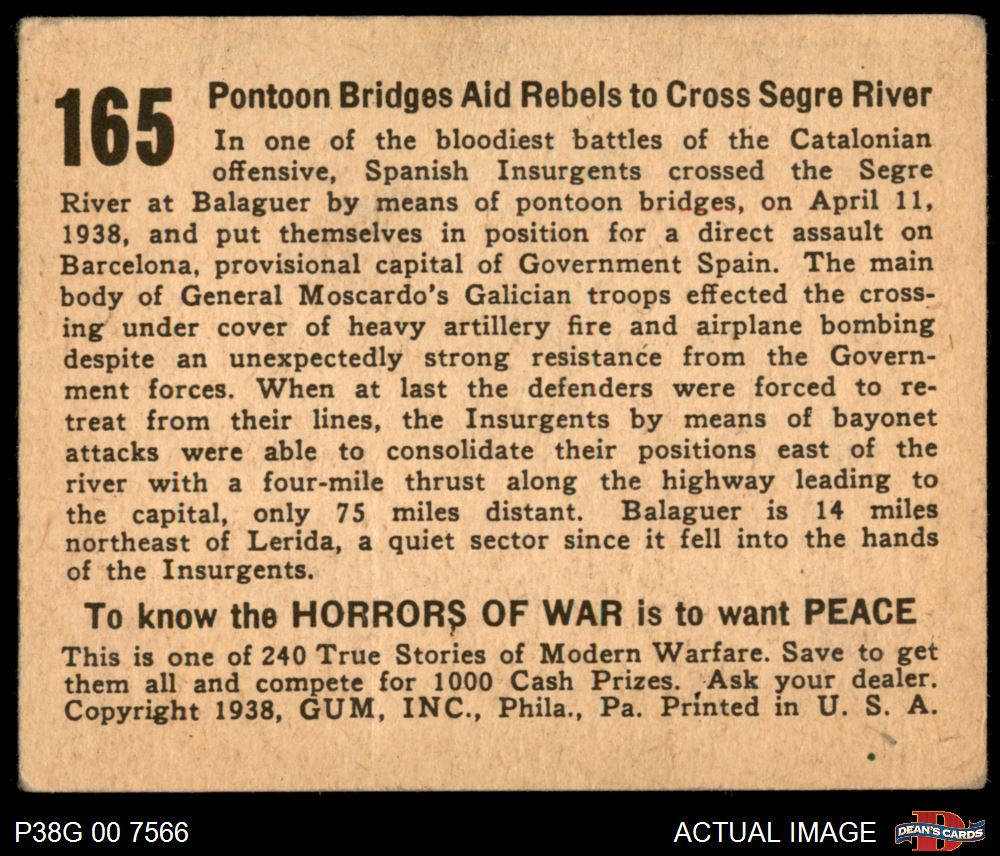 165 Pontoon Bridges Aid Rebels to Cross Segre River

In one of the bloodiest battles of the Catalonian offensive, Spanish Insurgents crossed the Segre River at Balaguer by means of pontoon bridges, on April 11, 1938, and put themselves in position for a direct assault on Barcelona, provisional capital of Government Spain. The main body of General Moscardo's Galician troops effected the crossing under cover of heavy artillery fire and airplane bombing despite an unexpectedly strong resistance from the Government forces. When at last the defenders were forced to retreat from their lines, the Insurgents by means of bayonet attacks were able to consolidate their positions east of the river with a four-mile thrust along the highway leading to the capital, only 75 miles distant. Balaguer is 14 miles northeast of Lerida, a quiet sector since it fell into the hands of the Insurgents.

To know the HORRORS OF WAR is to want PEACE

This is one of 240 True Stories of Modern Warfare. Save to get them all and compete for 1000 Cash Prizes. Ask your dealer. Copyright 1938, GUM, INC., Phila., Pa. Printed in U. S. A.

P38G 00 7566

ACTUAL IMAGE

DEAN'S CARDS